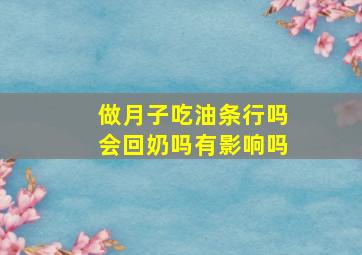 做月子吃油条行吗
会回奶吗有影响吗